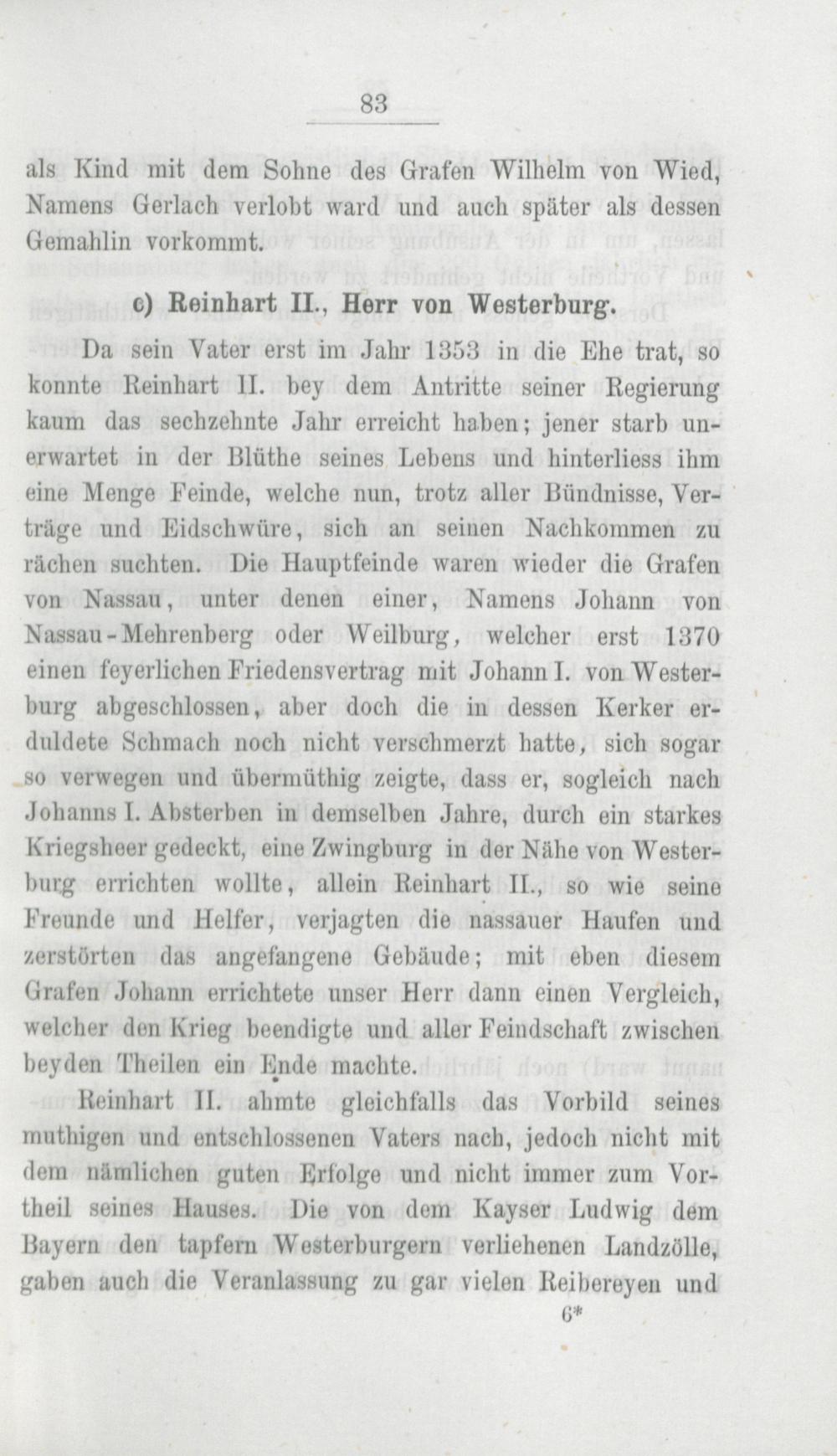 83

als Kind mit dem Sohne des Grafen Wilhelm von Wied, Namens Gerlach verlobt ward und auch später als dessen Gemahlin vorkommt.

c) Reinhart II., Herr von Westerburg.

Da sein Vater erst im Jahr 1353 in die Ehe trat, so konnte Reinhart II. bey dem Antritte seiner Regierung kaum das sechzehnte Jahr erreicht haben; jener starb unerwartet in der Blüthe seines Lebens und hinterliess ihm eine Menge Feinde, welche nun, trotz aller Bündnisse, Verträge und Eidschwüre, sich an seinen Nachkommen zu rächen suchten. Die Hauptfeinde waren wieder die Grafen von Nassau, unter denen einer, Namens Johann von Nassau-Mehrenberg oder Weilburg, welcher erst 1370 einen feyerlichen Friedensvertrag mit Johann I. von Westerburg abgeschlossen, aber doch die in dessen Kerker erduldete Schmach noch nicht verschmerzt hatte, sich sogar so verwegen und übermüthig zeigte, dass er, sogleich nach Johanns I. Absterben in demselben Jahre, durch ein starkes Kriegsheer gedeckt, eine Zwingburg in der Nähe von Westerburg errichten wollte, allein Reinhart II., so wie seine Freunde und Helfer, verjagten die nassauer Haufen und zerstörten das angefangene Gebäude; mit eben diesem Grafen Johann errichtete unser Herr dann einen Vergleich, welcher den Krieg beendigte und aller Feindschaft zwischen beyden Theilen ein Ende machte.

Reinhart II. ahmte gleichfalls das Vorbild seines muthigen und entschlossenen Vaters nach, jedoch nicht mit dem nämlichen guten Erfolge und nicht immer zum Vortheil seines Hauses. Die von dem Kayser Ludwig dem Bayern den tapfern Westerburgern verliehenen Landzölle, gaben auch die Veranlassung zu gar vielen Reibereyen und

6*